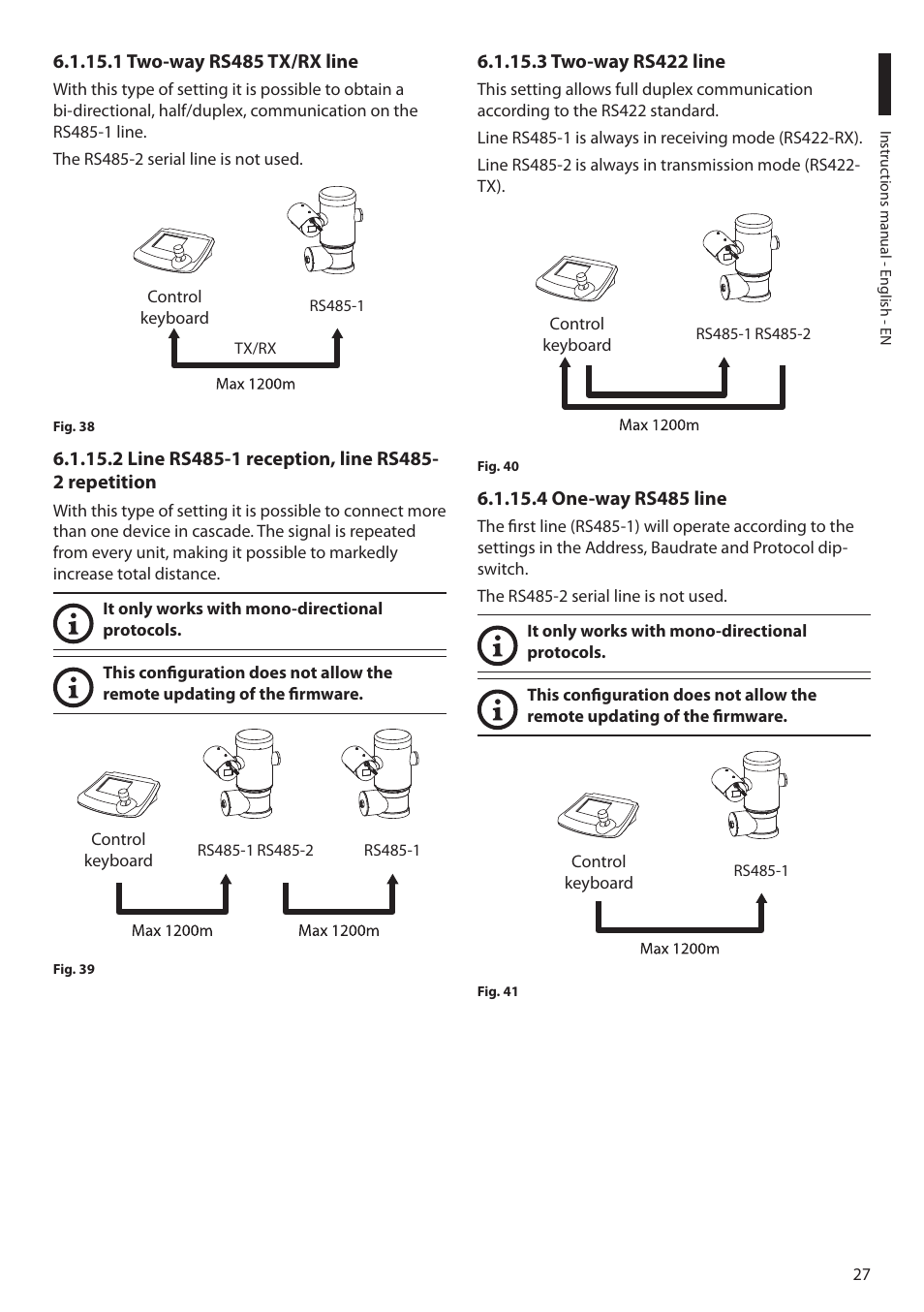 6.1.15.1 Two-way RS485 TX/RX line

With this type of setting it is possible to obtain a bi-directional, half/duplex, communication on the RS485-1 line.

The RS485-2 serial line is not used.

Control keyboard

RS485-1

TX/RX

Max 1200m

Fig. 38

6.1.15.2 Line RS485-1 reception, line RS485-2 repetition

With this type of setting it is possible to connect more than one device in cascade. The signal is repeated from every unit, making it possible to markedly increase total distance.

It only works with mono-directional protocols.

This configuration does not allow the remote updating of the firmware.

Control keyboard

RS485-1 RS485-2

RS485-1

Max 1200m

Max 1200m

Fig. 39

6.1.15.3 Two-way RS422 line

This setting allows full duplex communication according to the RS422 standard.

Line RS485-1 is always in receiving mode (RS422-RX).

Line RS485-2 is always in transmission mode (RS422-TX).

Control keyboard

RS485-1 RS485-2

Max 1200m

Fig. 40

6.1.15.4 One-way RS485 line

The first line (RS485-1) will operate according to the settings in the Address, Baudrate and Protocol dip-switch.

The RS485-2 serial line is not used.

It only works with mono-directional protocols.

This configuration does not allow the remote updating of the firmware.

Control keyboard

RS485-1

Max 1200m

Fig. 41

Instructions manual - English - EN

27